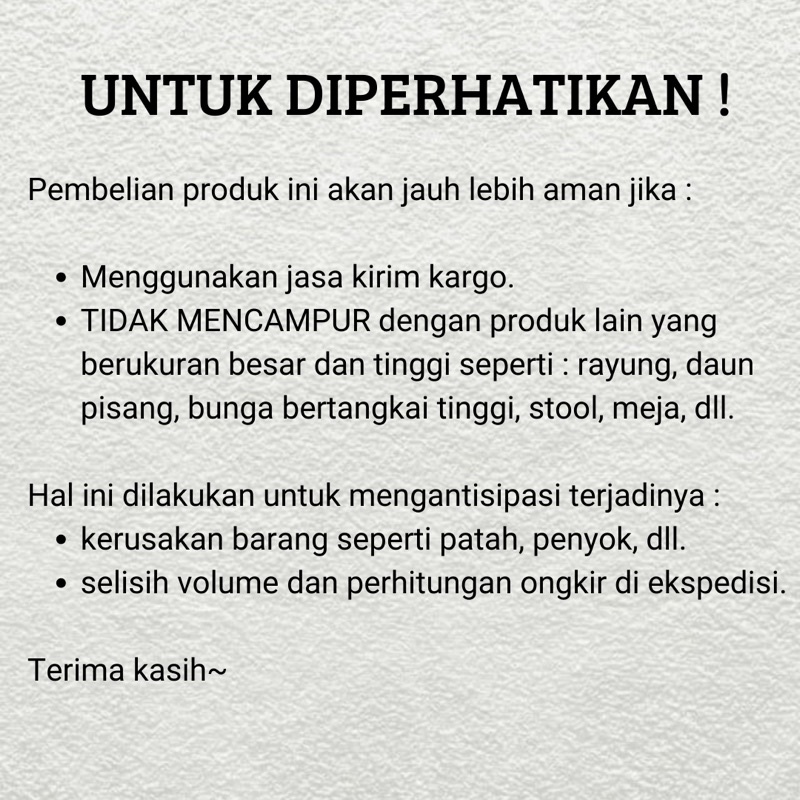 UNTUK DIPERHATIKAN !

Pembelian produk ini akan jauh lebih aman jika :

• Menggunakan jasa kirim kargo.
• TIDAK MENCAMPUR dengan produk lain yang berukuran besar dan tinggi seperti : rayung, daun pisang, bunga bertangkai tinggi, stool, meja, dll.

Hal ini dilakukan untuk mengantisipasi terjadinya :
• kerusakan barang seperti patah, penyok, dll.
• selisih volume dan perhitungan ongkir di ekspedisi.

Terima kasih~